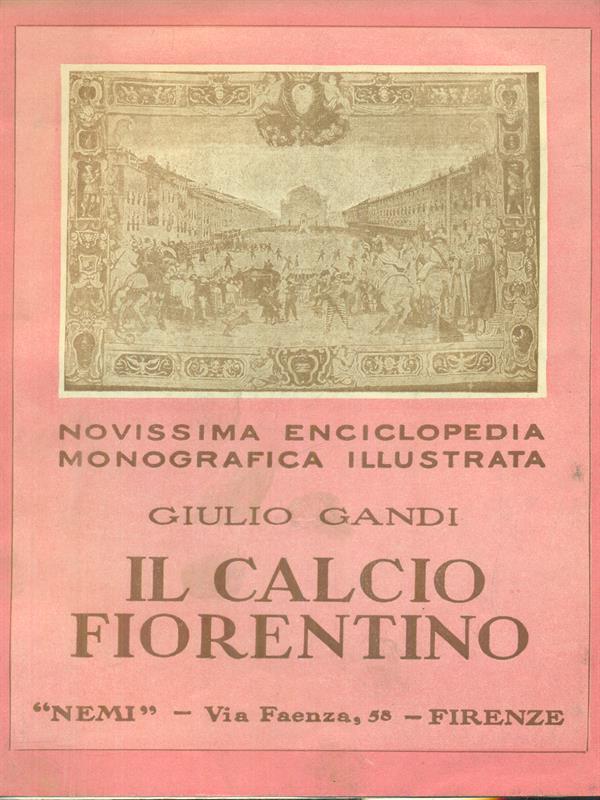 NOVISSIMA ENCICLOPEDIA
MONOGRAFICA ILLUSTRATA

GIULIO GANDI

IL CALCIO
FIORENTINO

"NEMI" - Via Faenza, 58 - FIRENZE